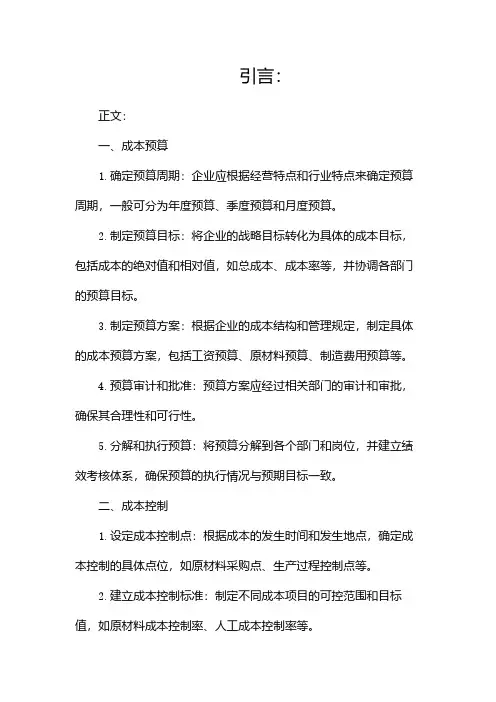 引言:

正文:

一、成本预算

1. 确定预算周期：企业应根据经营特点和行业特点来确定预算周期，一般可分为年度预算、季度预算和月度预算。

2. 制定预算目标：将企业的战略目标转化为具体的成本目标，包括成本的绝对值和相对值，如总成本、成本率等，并协调各部门的预算目标。

3. 制定预算方案：根据企业的成本结构和管理规定，制定具体的成本预算方案，包括工资预算、原材料预算、制造费用预算等。

4. 预算审计和批准：预算方案应经过相关部门的审计和审批，确保其合理性和可行性。

5. 分解和执行预算：将预算分解到各个部门和岗位，并建立绩效考核体系，确保预算的执行情况与预期目标一致。

二、成本控制

1. 设定成本控制点：根据成本的发生时间和发生地点，确定成本控制的具体点位，如原材料采购点、生产过程控制点等。

2. 建立成本控制标准：制定不同成本项目的可控范围和目标值，如原材料成本控制率、人工成本控制率等。